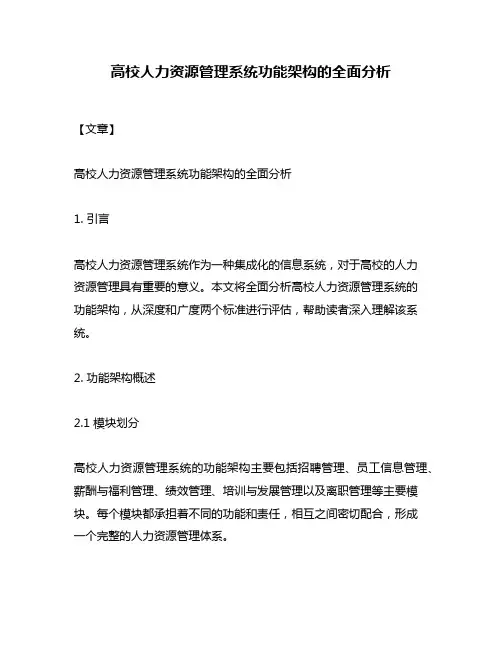 高校人力资源管理系统功能架构的全面分析

【文章】

高校人力资源管理系统功能架构的全面分析

1. 引言

高校人力资源管理系统作为一种集成化的信息系统，对于高校的人力资源管理具有重要的意义。本文将全面分析高校人力资源管理系统的功能架构，从深度和广度两个标准进行评估，帮助读者深入理解该系统。

2. 功能架构概述

2.1 模块划分

高校人力资源管理系统的功能架构主要包括招聘管理、员工信息管理、薪酬与福利管理、绩效管理、培训与发展管理以及离职管理等主要模块。每个模块都承担着不同的功能和责任，相互之间密切配合，形成一个完整的人力资源管理体系。